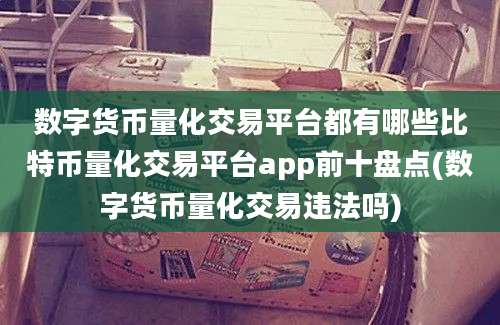 数字货币量化交易平台都有哪些比特币量化交易平台app前十盘点(数字货币量化交易违法吗)